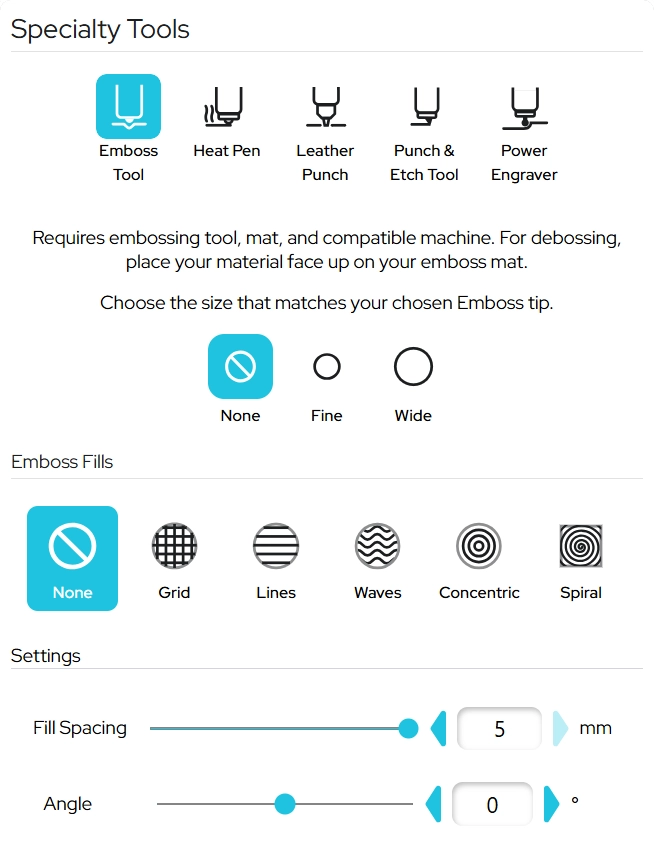 Specialty Tools

Emboss Tool
Heat Pen
Leather Punch
Punch & Etch Tool
Power Engraver

Requires embossing tool, mat, and compatible machine. For debossing, place your material face up on your emboss mat.

Choose the size that matches your chosen Emboss tip.

None
Fine
Wide

Emboss Fills

None
Grid
Lines
Waves
Concentric
Spiral

Settings

Fill Spacing 5 mm

Angle 0 °